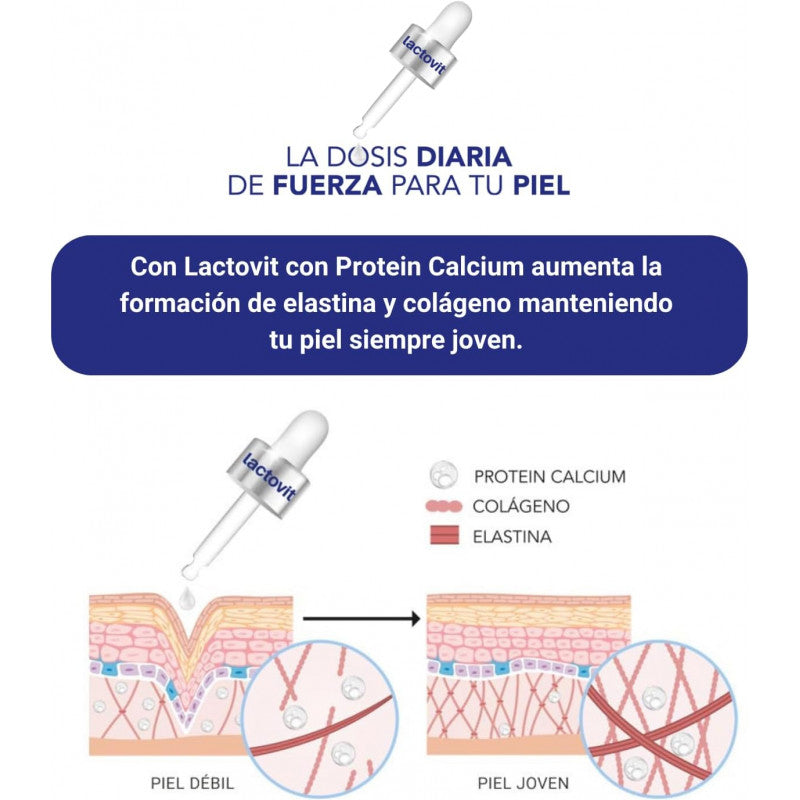 lactovit

LA DOSIS DIARIA DE FUERZA PARA TU PIEL

Con Lactovit con Protein Calcium aumenta la formación de elastina y colágeno manteniendo tu piel siempre joven.

lactovit

PROTEIN CALCIUM
COLÁGENO
ELASTINA

PIEL DÉBIL

PIEL JOVEN